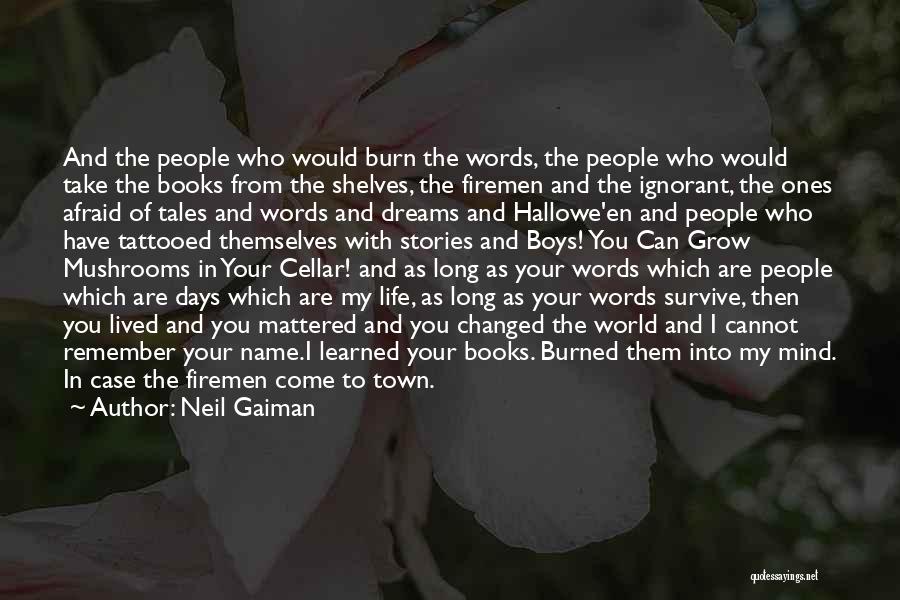 And the people who would burn the words, the people who would take the books from the shelves, the firemen and the ignorant, the ones afraid of tales and words and dreams and Hallowe'en and people who have tattooed themselves with stories and Boys! You Can Grow Mushrooms in Your Cellar! and as long as your words which are people which are days which are my life, as long as your words survive, then you lived and you mattered and you changed the world and I cannot remember your name.I learned your books. Burned them into my mind. In case the firemen come to town.

~ Author: Neil Gaiman

quotessayings.net